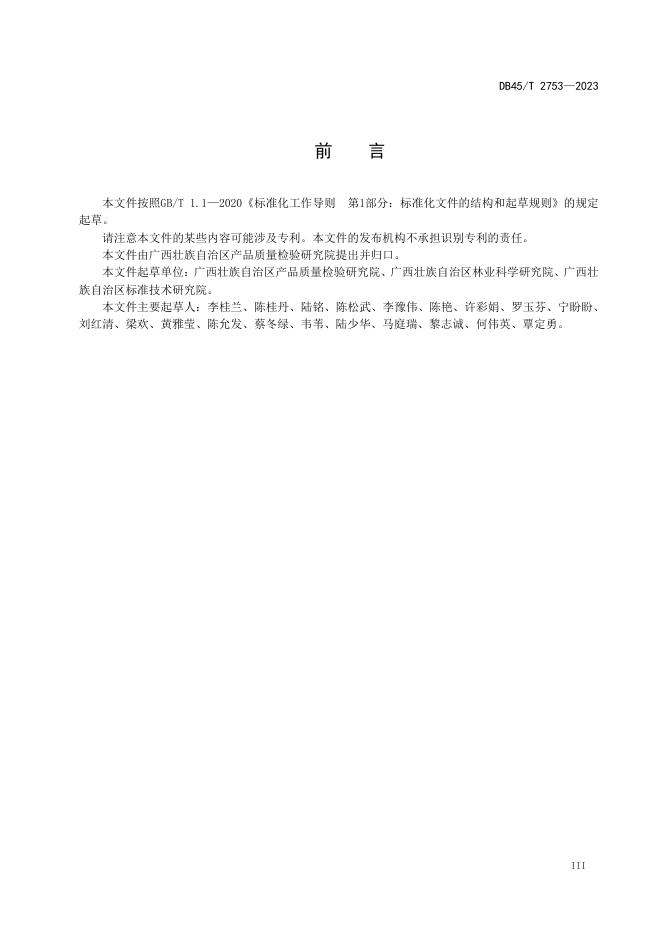 DB45/T 2753—2023

前　言

本文件按照GB/T 1.1—2020《标准化工作导则　第1部分：标准化文件的结构和起草规则》的规定起草。

请注意本文件的某些内容可能涉及专利。本文件的发布机构不承担识别专利的责任。

本文件由广西壮族自治区产品质量检验研究院提出并归口。

本文件起草单位：广西壮族自治区产品质量检验研究院、广西壮族自治区林业科学研究院、广西壮族自治区标准技术研究院。

本文件主要起草人：李桂兰、陈桂丹、陆铭、陈松武、李豫伟、陈艳、许彩娟、罗玉芬、宁盼盼、刘红清、梁欢、黄雅莹、陈允发、蔡冬绿、韦苇、陆少华、马庭瑞、黎志诚、何伟英、覃定勇。

III